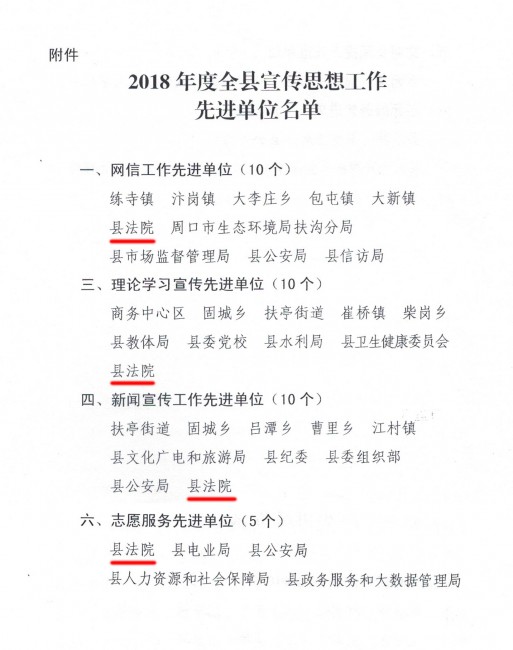 附件

2018 年度全县宣传思想工作
先进单位名单

一、网信工作先进单位（10 个）

练寺镇　汴岗镇　大李庄乡　包屯镇　大新镇
县法院　周口市生态环境局扶沟分局
县市场监督管理局　县公安局　县信访局

三、理论学习宣传先进单位（10 个）

商务中心区　固城乡　扶亭街道　崔桥镇　柴岗乡
县教体局　县委党校　县水利局　县卫生健康委员会
县法院

四、新闻宣传工作先进单位（10 个）

扶亭街道　固城乡　吕潭乡　曹里乡　江村镇
县文化广电和旅游局　县纪委　县委组织部
县公安局　县法院

六、志愿服务先进单位（5 个）

县法院　县电业局　县公安局
县人力资源和社会保障局　县政务服务和大数据管理局